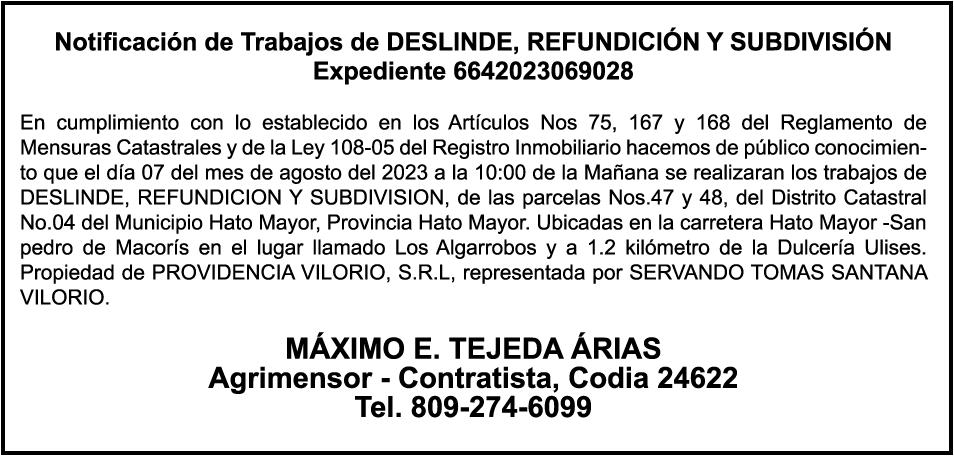 Notificación de Trabajos de DESLINDE, REFUNDICIÓN Y SUBDIVISIÓN
Expediente 6642023069028

En cumplimiento con lo establecido en los Artículos Nos 75, 167 y 168 del Reglamento de Mensuras Catastrales y de la Ley 108-05 del Registro Inmobiliario hacemos de público conocimiento que el día 07 del mes de agosto del 2023 a la 10:00 de la Mañana se realizaran los trabajos de DESLINDE, REFUNDICION Y SUBDIVISION, de las parcelas Nos.47 y 48, del Distrito Catastral No.04 del Municipio Hato Mayor, Provincia Hato Mayor. Ubicadas en la carretera Hato Mayor -San pedro de Macorís en el lugar llamado Los Algarrobos y a 1.2 kilómetro de la Dulcería Ulises. Propiedad de PROVIDENCIA VILORIO, S.R.L, representada por SERVANDO TOMAS SANTANA VILORIO.

MÁXIMO E. TEJEDA ÁRIAS
Agrimensor - Contratista, Codia 24622
Tel. 809-274-6099